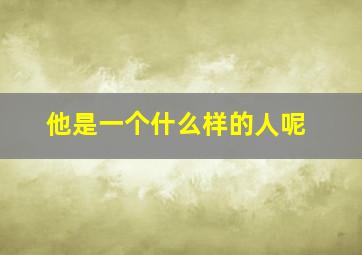 他是一个什么样的人呢